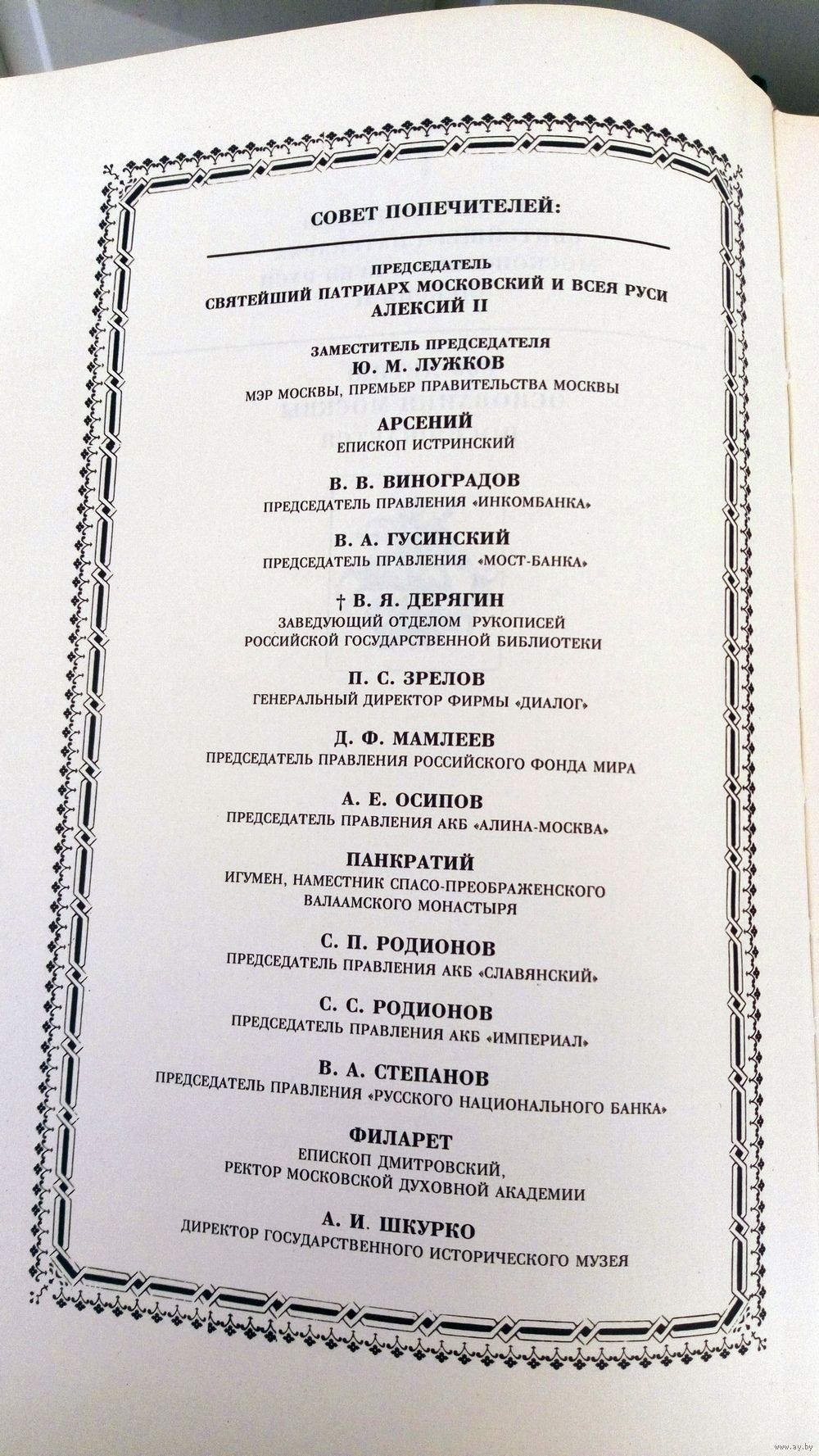 СОВЕТ ПОПЕЧИТЕЛЕЙ:

ПРЕДСЕДАТЕЛЬ
СВЯТЕЙШИЙ ПАТРИАРХ МОСКОВСКИЙ И ВСЕЯ РУСИ
АЛЕКСИЙ II

ЗАМЕСТИТЕЛЬ ПРЕДСЕДАТЕЛЯ
Ю. М. ЛУЖКОВ
МЭР МОСКВЫ, ПРЕМЬЕР ПРАВИТЕЛЬСТВА МОСКВЫ

АРСЕНИЙ
ЕПИСКОП ИСТРИНСКИЙ

В. В. ВИНОГРАДОВ
ПРЕДСЕДАТЕЛЬ ПРАВЛЕНИЯ «ИНКОМБАНКА»

В. А. ГУСИНСКИЙ
ПРЕДСЕДАТЕЛЬ ПРАВЛЕНИЯ «МОСТ-БАНКА»

† В. Я. ДЕРЯГИН
ЗАВЕДУЮЩИЙ ОТДЕЛОМ РУКОПИСЕЙ
РОССИЙСКОЙ ГОСУДАРСТВЕННОЙ БИБЛИОТЕКИ

П. С. ЗРЕЛОВ
ГЕНЕРАЛЬНЫЙ ДИРЕКТОР ФИРМЫ «ДИАЛОГ»

Д. Ф. МАМЛЕЕВ
ПРЕДСЕДАТЕЛЬ ПРАВЛЕНИЯ РОССИЙСКОГО ФОНДА МИРА

А. Е. ОСИПОВ
ПРЕДСЕДАТЕЛЬ ПРАВЛЕНИЯ АКБ «АЛИНА-МОСКВА»

ПАНКРАТИЙ
ИГУМЕН, НАМЕСТНИК СПАСО-ПРЕОБРАЖЕНСКОГО
ВАЛААМСКОГО МОНАСТЫРЯ

С. П. РОДИОНОВ
ПРЕДСЕДАТЕЛЬ ПРАВЛЕНИЯ АКБ «СЛАВЯНСКИЙ»

С. С. РОДИОНОВ
ПРЕДСЕДАТЕЛЬ ПРАВЛЕНИЯ АКБ «ИМПЕРИАЛ»

В. А. СТЕПАНОВ
ПРЕДСЕДАТЕЛЬ ПРАВЛЕНИЯ «РУССКОГО НАЦИОНАЛЬНОГО БАНКА»

ФИЛАРЕТ
ЕПИСКОП ДМИТРОВСКИЙ,
РЕКТОР МОСКОВСКОЙ ДУХОВНОЙ АКАДЕМИИ

А. И. ШКУРКО
ДИРЕКТОР ГОСУДАРСТВЕННОГО ИСТОРИЧЕСКОГО МУЗЕЯ

www.ay.by